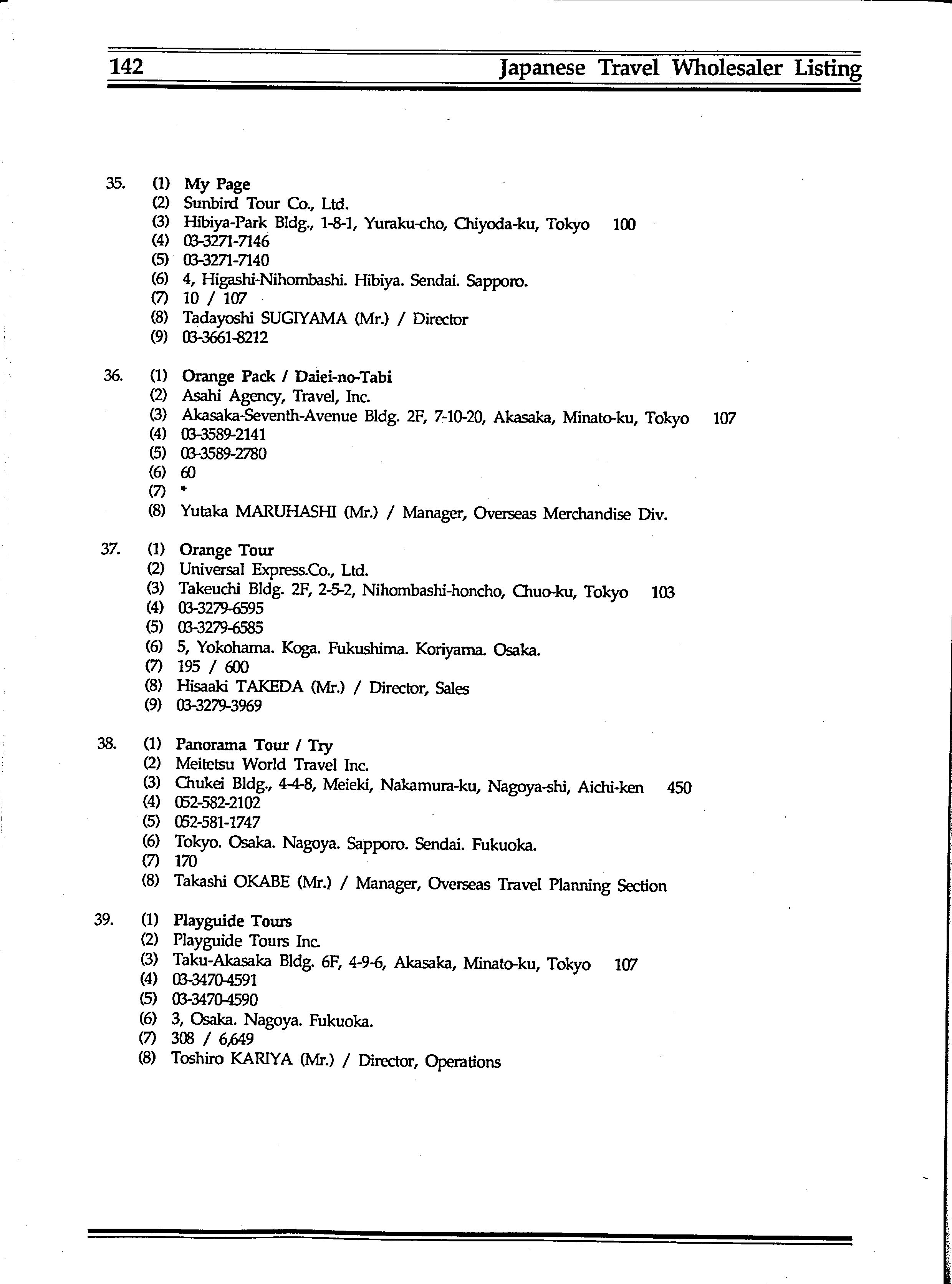 142 Japanese Travel Wholesaler Listing

35. (1) My Page
(2) Sunbird Tour Co., Ltd.
(3) Hibiya-Park Bldg., 1-8-1, Yuraku-cho, Chiyoda-ku, Tokyo 100
(4) 03-3271-7146
(5) 03-3271-7140
(6) 4, Higashi-Nihombashi. Hibiya. Sendai. Sapporo.
(7) 10 / 107
(8) Tadayoshi SUGIYAMA (Mr.) / Director
(9) 03-3661-8212

36. (1) Orange Pack / Daiei-no-Tabi
(2) Asahi Agency, Travel, Inc.
(3) Akasaka-Seventh-Avenue Bldg. 2F, 7-10-20, Akasaka, Minato-ku, Tokyo 107
(4) 03-3589-2141
(5) 03-3589-2780
(6) 60
(7) *
(8) Yutaka MARUHASHI (Mr.) / Manager, Overseas Merchandise Div.

37. (1) Orange Tour
(2) Universal Express.Co., Ltd.
(3) Takeuchi Bldg. 2F, 2-5-2, Nihombashi-honcho, Chuo-ku, Tokyo 103
(4) 03-3279-6595
(5) 03-3279-6585
(6) 5, Yokohama. Koga. Fukushima. Koriyama. Osaka.
(7) 195 / 600
(8) Hisaaki TAKEDA (Mr.) / Director, Sales
(9) 03-3279-3969

38. (1) Panorama Tour / Try
(2) Meitetsu World Travel Inc.
(3) Chukei Bldg., 4-4-8, Meieki, Nakamura-ku, Nagoya-shi, Aichi-ken 450
(4) 052-582-2102
(5) 052-581-1747
(6) Tokyo. Osaka. Nagoya. Sapporo. Sendai. Fukuoka.
(7) 170
(8) Takashi OKABE (Mr.) / Manager, Overseas Travel Planning Section

39. (1) Playguide Tours
(2) Playguide Tours Inc.
(3) Taku-Akasaka Bldg. 6F, 4-9-6, Akasaka, Minato-ku, Tokyo 107
(4) 03-3470-4591
(5) 03-3470-4590
(6) 3, Osaka. Nagoya. Fukuoka.
(7) 308 / 6,649
(8) Toshiro KARIYA (Mr.) / Director, Operations